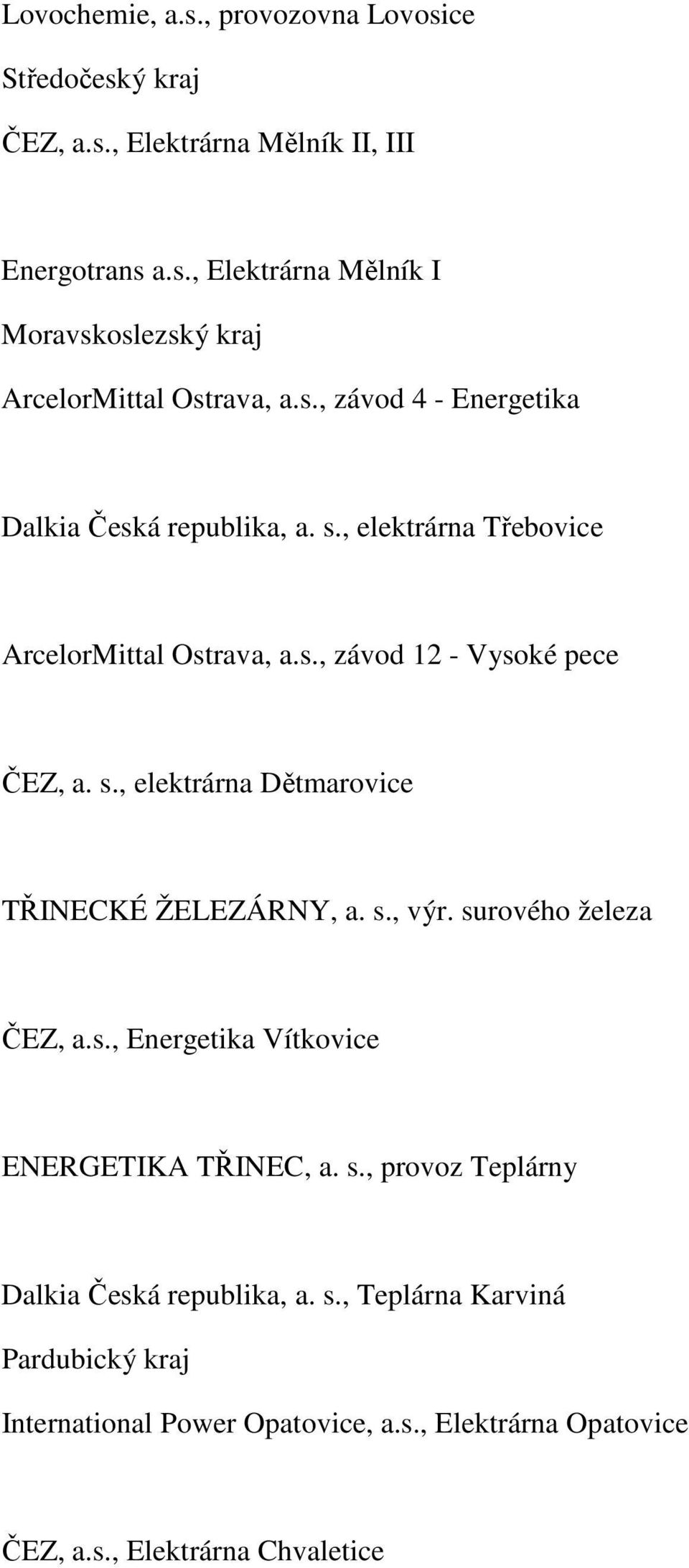 Lovochemie, a.s., provozovna Lovosice

Středočeský kraj

ČEZ, a.s., Elektrárna Mělník II, III

Energotrans a.s., Elektrárna Mělník I

Moravskoslezský kraj

ArcelorMittal Ostrava, a.s., závod 4 - Energetika

Dalkia Česká republika, a. s., elektrárna Třebovice

ArcelorMittal Ostrava, a.s., závod 12 - Vysoké pece

ČEZ, a. s., elektrárna Dětmarovice

TŘINECKÉ ŽELEZÁRNY, a. s., výr. surového železa

ČEZ, a.s., Energetika Vítkovice

ENERGETIKA TŘINEC, a. s., provoz Teplárny

Dalkia Česká republika, a. s., Teplárna Karviná

Pardubický kraj

International Power Opatovice, a.s., Elektrárna Opatovice

ČEZ, a.s., Elektrárna Chvaletice